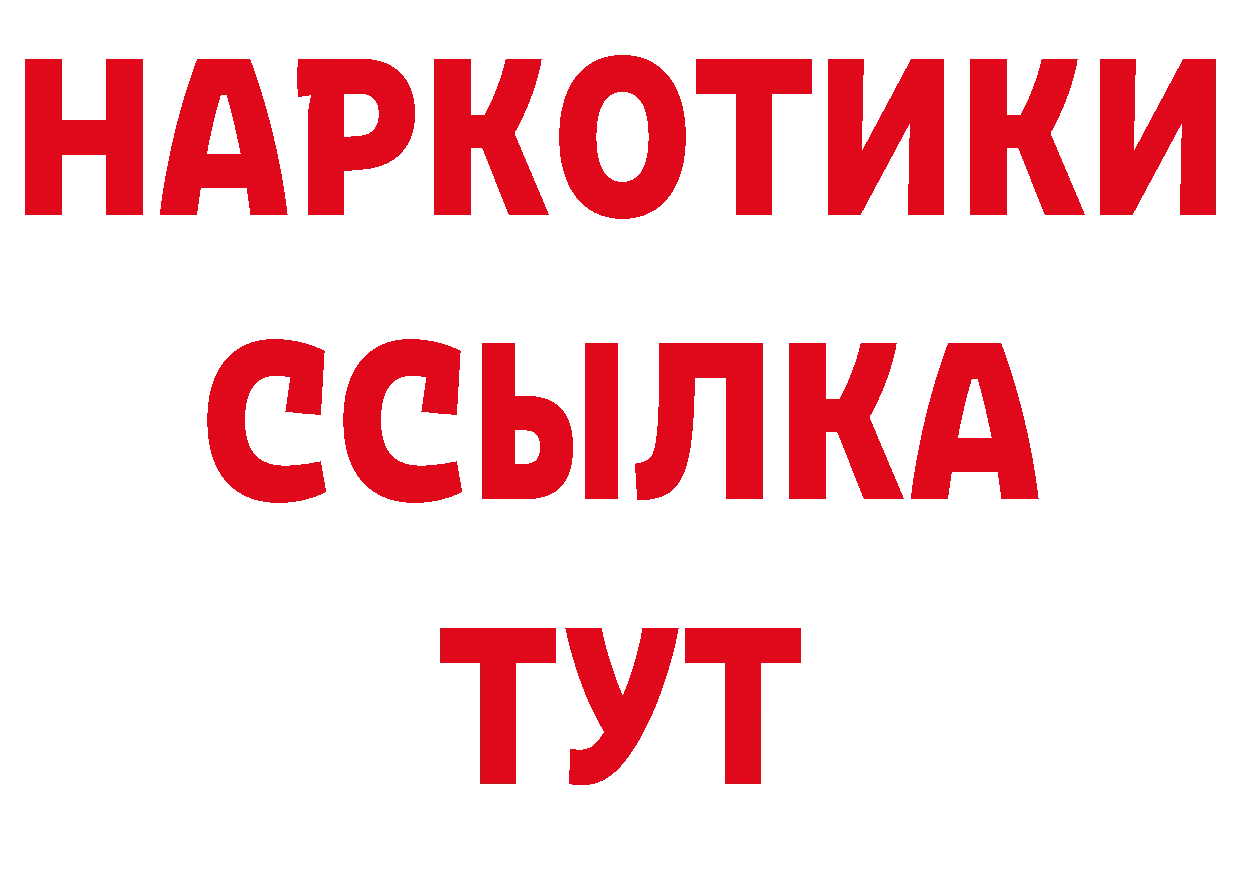 НАРКОТИКИ
ССЫЛКА
ТУТ